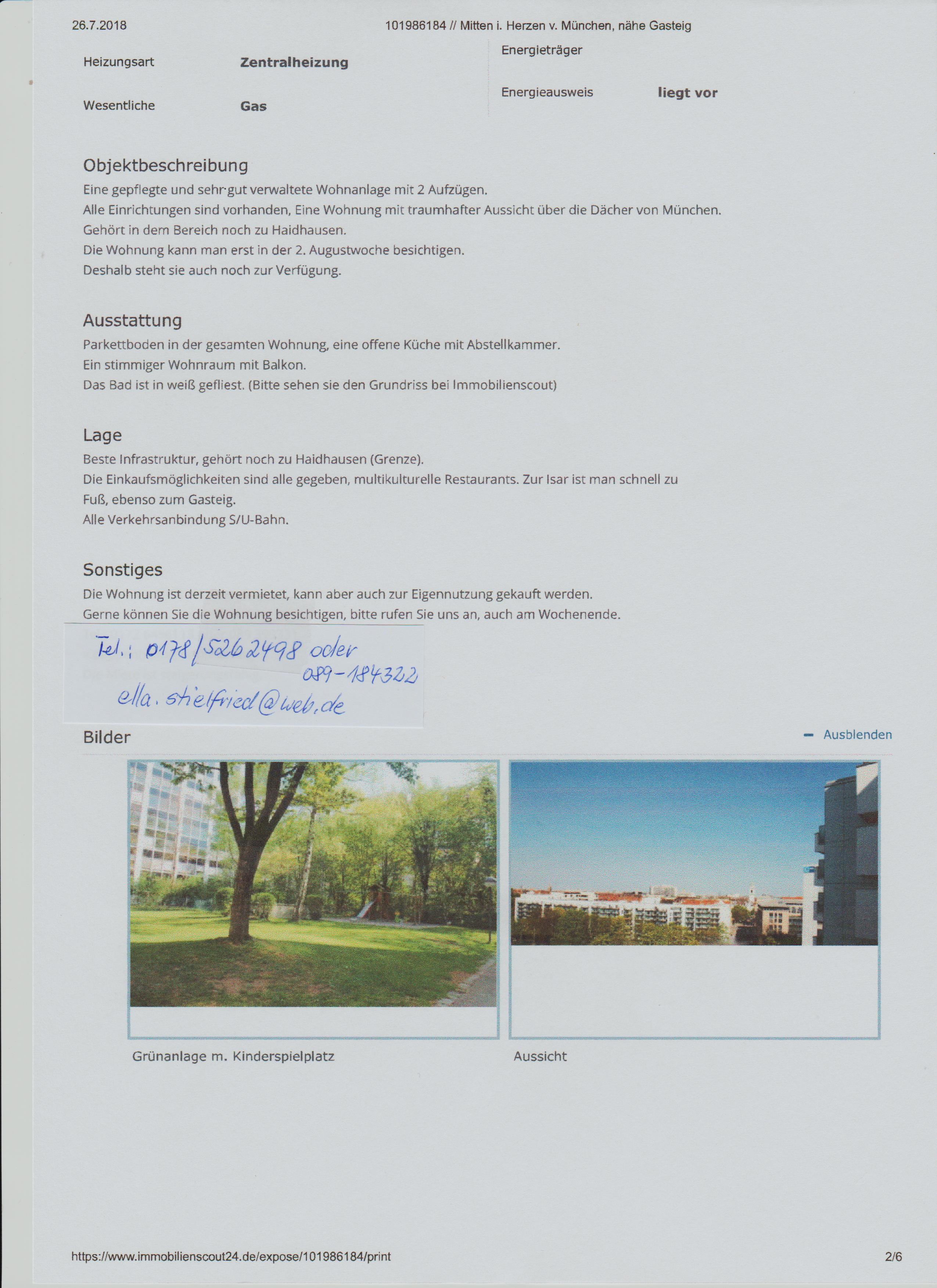 26.7.2018 101986184 // Mitten i. Herzen v. München, nähe Gasteig

Heizungsart Zentralheizung

Wesentliche Gas

Energieträger

Energieausweis liegt vor

Objektbeschreibung

Eine gepflegte und sehr gut verwaltete Wohnanlage mit 2 Aufzügen.
Alle Einrichtungen sind vorhanden, Eine Wohnung mit traumhafter Aussicht über die Dächer von München.
Gehört in dem Bereich noch zu Haidhausen.
Die Wohnung kann man erst in der 2. Augustwoche besichtigen.
Deshalb steht sie auch noch zur Verfügung.

Ausstattung

Parkettboden in der gesamten Wohnung, eine offene Küche mit Abstellkammer.
Ein stimmiger Wohnraum mit Balkon.
Das Bad ist in weiß gefliest. (Bitte sehen sie den Grundriss bei Immobilienscout)

Lage

Beste Infrastruktur, gehört noch zu Haidhausen (Grenze).
Die Einkaufsmöglichkeiten sind alle gegeben, multikulturelle Restaurants. Zur Isar ist man schnell zu Fuß, ebenso zum Gasteig.
Alle Verkehrsanbindung S/U-Bahn.

Sonstiges

Die Wohnung ist derzeit vermietet, kann aber auch zur Eigennutzung gekauft werden.
Gerne können Sie die Wohnung besichtigen, bitte rufen Sie uns an, auch am Wochenende.

Tel.: 0178/5262498 oder 089-184322
ella.stielfried@web.de

Bilder

Ausblenden

Grünanlage m. Kinderspielplatz

Aussicht

https://www.immobilienscout24.de/expose/101986184/print 2/6